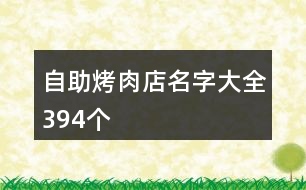 自助烤肉店名字大全394个